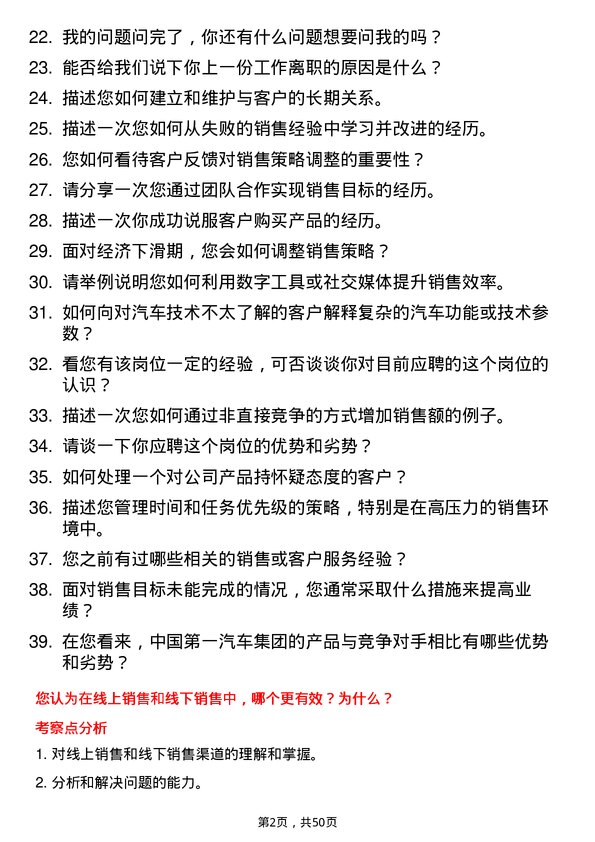 22. 我的问题问完了，你还有什么问题想要问我的吗？

23. 能否给我们说下你上一份工作离职的原因是什么？

24. 描述您如何建立和维护与客户的长期关系。

25. 描述一次您如何从失败的销售经验中学习并改进的经历。

26. 您如何看待客户反馈对销售策略调整的重要性？

27. 请分享一次您通过团队合作实现销售目标的经历。

28. 描述一次你成功说服客户购买产品的经历。

29. 面对经济下滑期，您会如何调整销售策略？

30. 请举例说明您如何利用数字工具或社交媒体提升销售效率。

31. 如何向对汽车技术不太了解的客户解释复杂的汽车功能或技术参数？

32. 看您有该岗位一定的经验，可否谈谈你对目前应聘的这个岗位的认识？

33. 描述一次您如何通过非直接竞争的方式增加销售额的例子。

34. 请谈一下你应聘这个岗位的优势和劣势？

35. 如何处理一个对公司产品持怀疑态度的客户？

36. 描述您管理时间和任务优先级的策略，特别是在高压力的销售环境中。

37. 您之前有过哪些相关的销售或客户服务经验？

38. 面对销售目标未能完成的情况，您通常采取什么措施来提高业绩？

39. 在您看来，中国第一汽车集团的产品与竞争对手相比有哪些优势和劣势？

您认为在线上销售和线下销售中，哪个更有效？为什么？

考察点分析

1. 对线上销售和线下销售渠道的理解和掌握。

2. 分析和解决问题的能力。

第2页，共50页